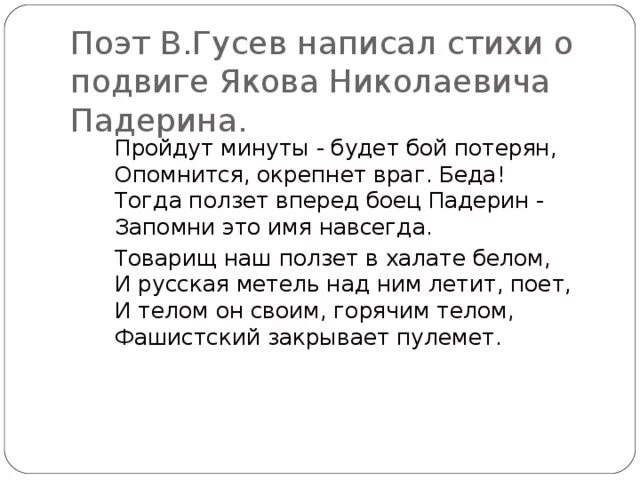 Поэт В.Гусев написал стихи о подвиге Якова Николаевича Падерина.

Пройдут минуты - будет бой потерян,
Опомнится, окрепнет враг. Беда!
Тогда ползет вперед боец Падерин -
Запомни это имя навсегда.

Товарищ наш ползет в халате белом,
И русская метель над ним летит, поет,
И телом он своим, горячим телом,
Фашистский закрывает пулемет.